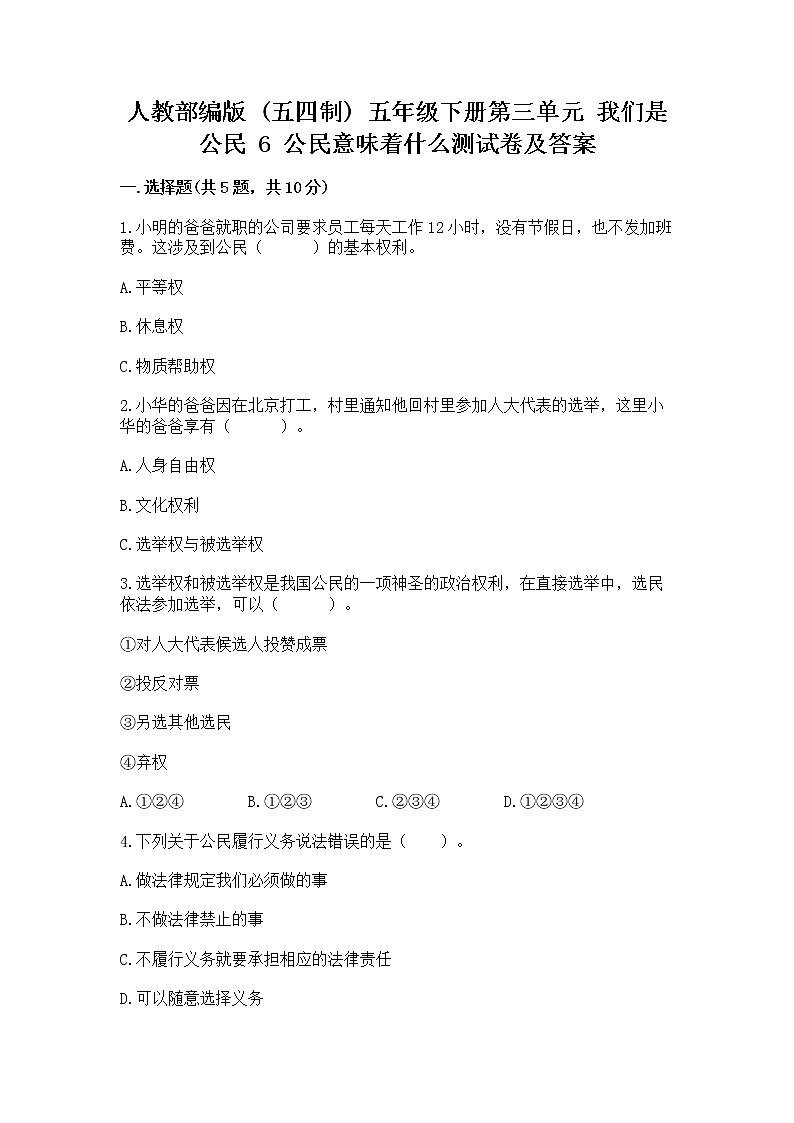 人教部编版（五四制）五年级下册第三单元 我们是公民 6 公民意味着什么测试卷及答案

一.选择题(共5题，共10分)

1.小明的爸爸就职的公司要求员工每天工作12小时，没有节假日，也不发加班费。这涉及到公民（　　）的基本权利。

A.平等权

B.休息权

C.物质帮助权

2.小华的爸爸因在北京打工，村里通知他回村里参加人大代表的选举，这里小华的爸爸享有（　　）。

A.人身自由权

B.文化权利

C.选举权与被选举权

3.选举权和被选举权是我国公民的一项神圣的政治权利，在直接选举中，选民依法参加选举，可以（　　）。

①对人大代表候选人投赞成票

②投反对票

③另选其他选民

④弃权

A.①②④　　B.①②③　　C.②③④　　D.①②③④

4.下列关于公民履行义务说法错误的是（　　）。

A.做法律规定我们必须做的事

B.不做法律禁止的事

C.不履行义务就要承担相应的法律责任

D.可以随意选择义务